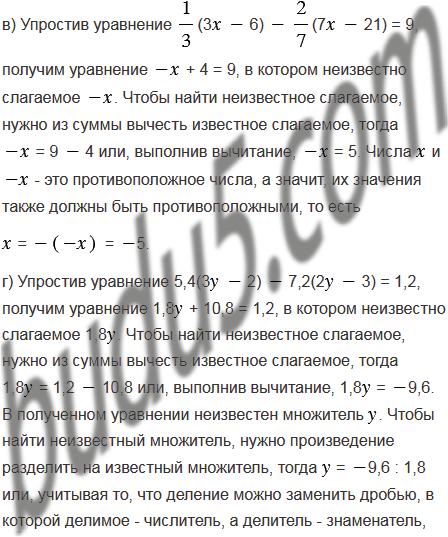 в) Упростив уравнение $\frac{1}{3}(3x - 6) - \frac{2}{7}(7x - 21) = 9$, получим уравнение $-x + 4 = 9$, в котором неизвестно слагаемое $-x$. Чтобы найти неизвестное слагаемое, нужно из суммы вычесть известное слагаемое, тогда $-x = 9 - 4$ или, выполнив вычитание, $-x = 5$. Числа $x$ и $-x$ - это противоположное числа, а значит, их значения также должны быть противоположными, то есть

$x = -(-x) = -5$.

г) Упростив уравнение $5,4(3y - 2) - 7,2(2y - 3) = 1,2$, получим уравнение $1,8y + 10,8 = 1,2$, в котором неизвестно слагаемое $1,8y$. Чтобы найти неизвестное слагаемое, нужно из суммы вычесть известное слагаемое, тогда $1,8y = 1,2 - 10,8$ или, выполнив вычитание, $1,8y = -9,6$. В полученном уравнении неизвестен множитель $y$. Чтобы найти неизвестный множитель, нужно произведение разделить на известный множитель, тогда $y = -9,6 : 1,8$ или, учитывая то, что деление можно заменить дробью, в которой делимое - числитель, а делитель - знаменатель,

budu5.com